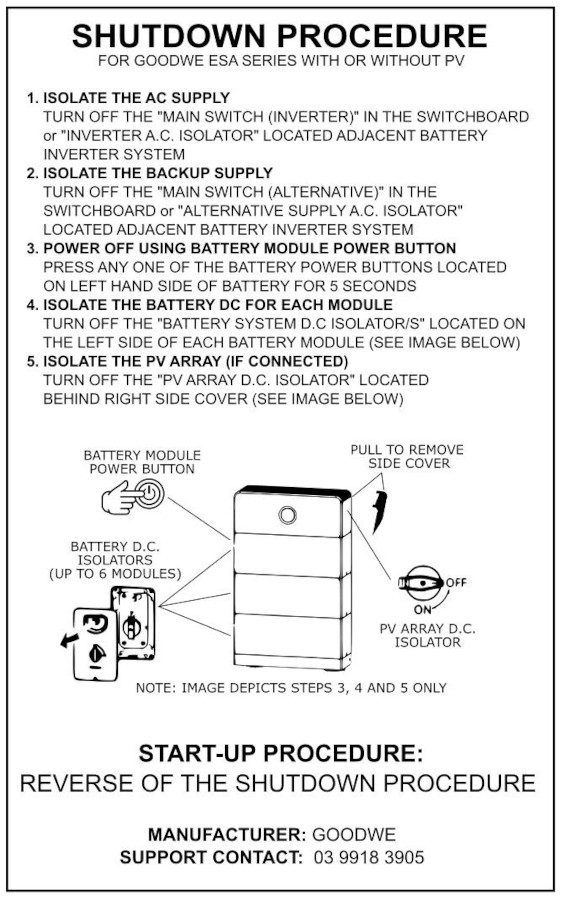 SHUTDOWN PROCEDURE
FOR GOODWE ESA SERIES WITH OR WITHOUT PV

1. ISOLATE THE AC SUPPLY
TURN OFF THE "MAIN SWITCH (INVERTER)" IN THE SWITCHBOARD or "INVERTER A.C. ISOLATOR" LOCATED ADJACENT BATTERY INVERTER SYSTEM
2. ISOLATE THE BACKUP SUPPLY
TURN OFF THE "MAIN SWITCH (ALTERNATIVE)" IN THE SWITCHBOARD or "ALTERNATIVE SUPPLY A.C. ISOLATOR" LOCATED ADJACENT BATTERY INVERTER SYSTEM
3. POWER OFF USING BATTERY MODULE POWER BUTTON
PRESS ANY ONE OF THE BATTERY POWER BUTTONS LOCATED ON LEFT HAND SIDE OF BATTERY FOR 5 SECONDS
4. ISOLATE THE BATTERY DC FOR EACH MODULE
TURN OFF THE "BATTERY SYSTEM D.C ISOLATOR/S" LOCATED ON THE LEFT SIDE OF EACH BATTERY MODULE (SEE IMAGE BELOW)
5. ISOLATE THE PV ARRAY (IF CONNECTED)
TURN OFF THE "PV ARRAY D.C. ISOLATOR" LOCATED BEHIND RIGHT SIDE COVER (SEE IMAGE BELOW)

BATTERY MODULE POWER BUTTON

PULL TO REMOVE SIDE COVER

BATTERY D.C. ISOLATORS (UP TO 6 MODULES)

OFF
ON
PV ARRAY D.C. ISOLATOR

NOTE: IMAGE DEPICTS STEPS 3, 4 AND 5 ONLY

START-UP PROCEDURE:
REVERSE OF THE SHUTDOWN PROCEDURE

MANUFACTURER: GOODWE
SUPPORT CONTACT: 03 9918 3905